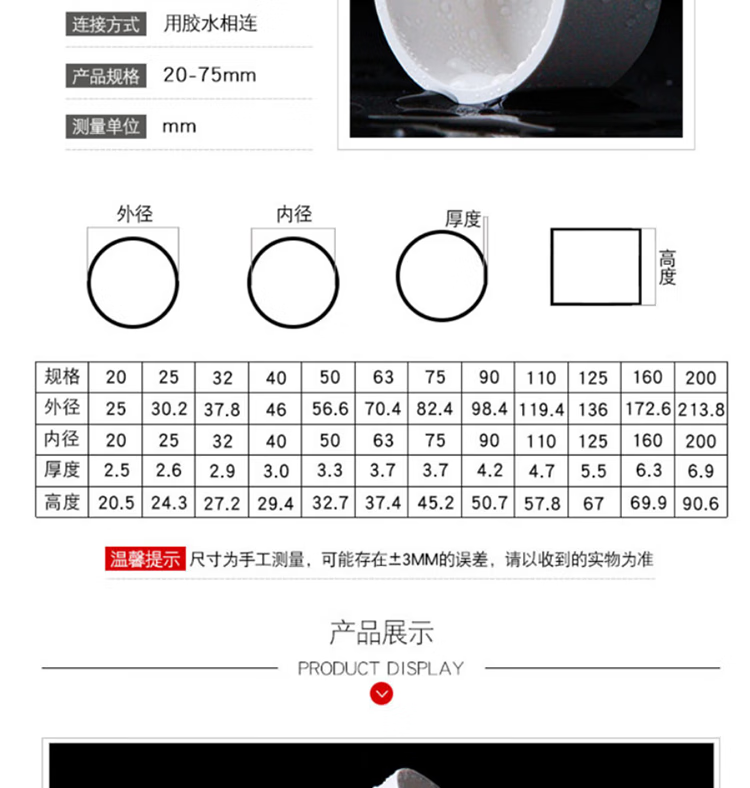 连接方式 用胶水相连

产品规格 20-75mm

测量单位 mm

外径

内径

厚度

高度

| 规格 | 20 | 25 | 32 | 40 | 50 | 63 | 75 | 90 | 110 | 125 | 160 | 200 |
|---|---|---|---|---|---|---|---|---|---|---|---|---|
| 外径 | 25 | 30.2 | 37.8 | 46 | 56.6 | 70.4 | 82.4 | 98.4 | 119.4 | 136 | 172.6 | 213.8 |
| 内径 | 20 | 25 | 32 | 40 | 50 | 63 | 75 | 90 | 110 | 125 | 160 | 200 |
| 厚度 | 2.5 | 2.6 | 2.9 | 3.0 | 3.3 | 3.7 | 3.7 | 4.2 | 4.7 | 5.5 | 6.3 | 6.9 |
| 高度 | 20.5 | 24.3 | 27.2 | 29.4 | 32.7 | 37.4 | 45.2 | 50.7 | 57.8 | 67 | 69.9 | 90.6 |

温馨提示 尺寸为手工测量，可能存在±3MM的误差，请以收到的实物为准

产品展示

PRODUCT DISPLAY